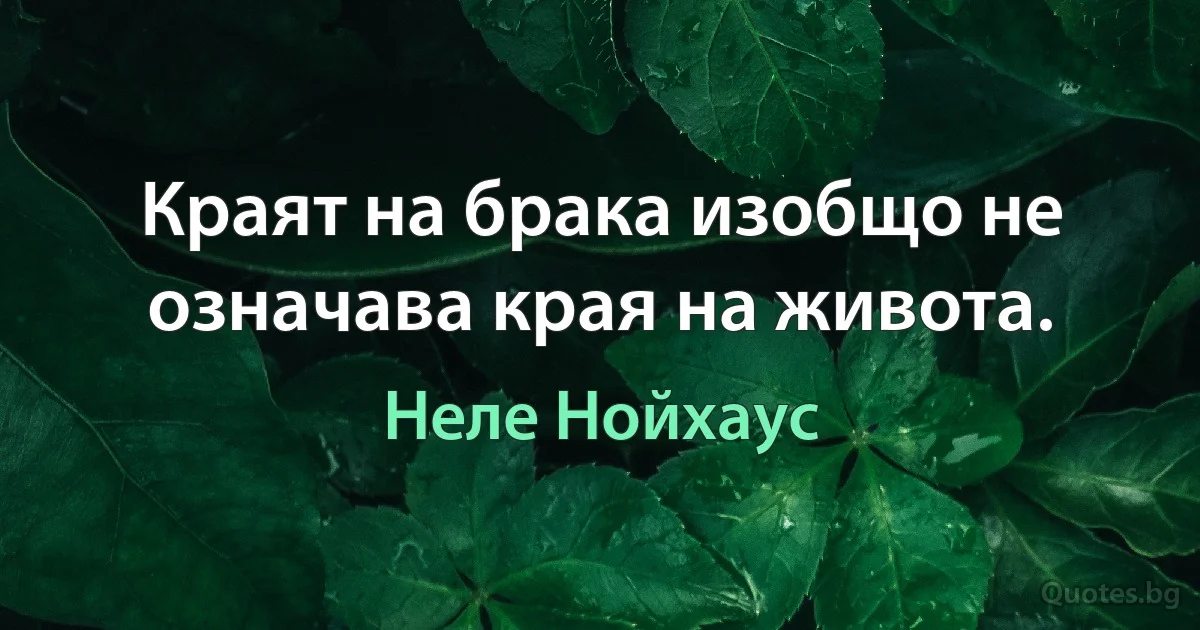 Краят на брака изобщо не означава края на живота.

Неле Нойхаус

Quotes.bg